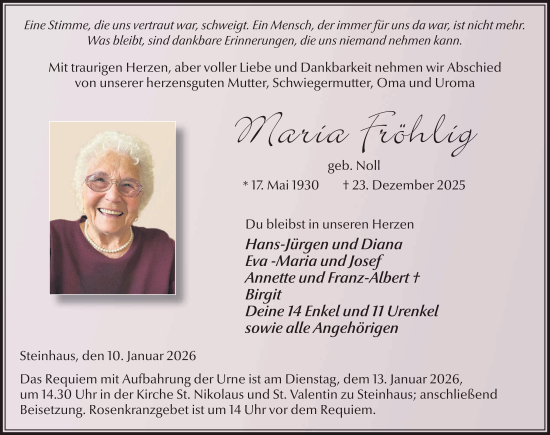 Eine Stimme, die uns vertraut war, schweigt. Ein Mensch, der immer für uns da war, ist nicht mehr. Was bleibt, sind dankbare Erinnerungen, die uns niemand nehmen kann.

Mit traurigen Herzen, aber voller Liebe und Dankbarkeit nehmen wir Abschied von unserer herzensguten Mutter, Schwiegermutter, Oma und Uroma

Maria Fröhlig

geb. Noll

* 17. Mai 1930 † 23. Dezember 2025

Du bleibst in unseren Herzen

Hans-Jürgen und Diana
Eva -Maria und Josef
Annette und Franz-Albert †
Birgit
Deine 14 Enkel und 11 Urenkel
sowie alle Angehörigen

Steinhaus, den 10. Januar 2026

Das Requiem mit Aufbahrung der Urne ist am Dienstag, dem 13. Januar 2026, um 14.30 Uhr in der Kirche St. Nikolaus und St. Valentin zu Steinhaus; anschließend Beisetzung. Rosenkranzgebet ist um 14 Uhr vor dem Requiem.